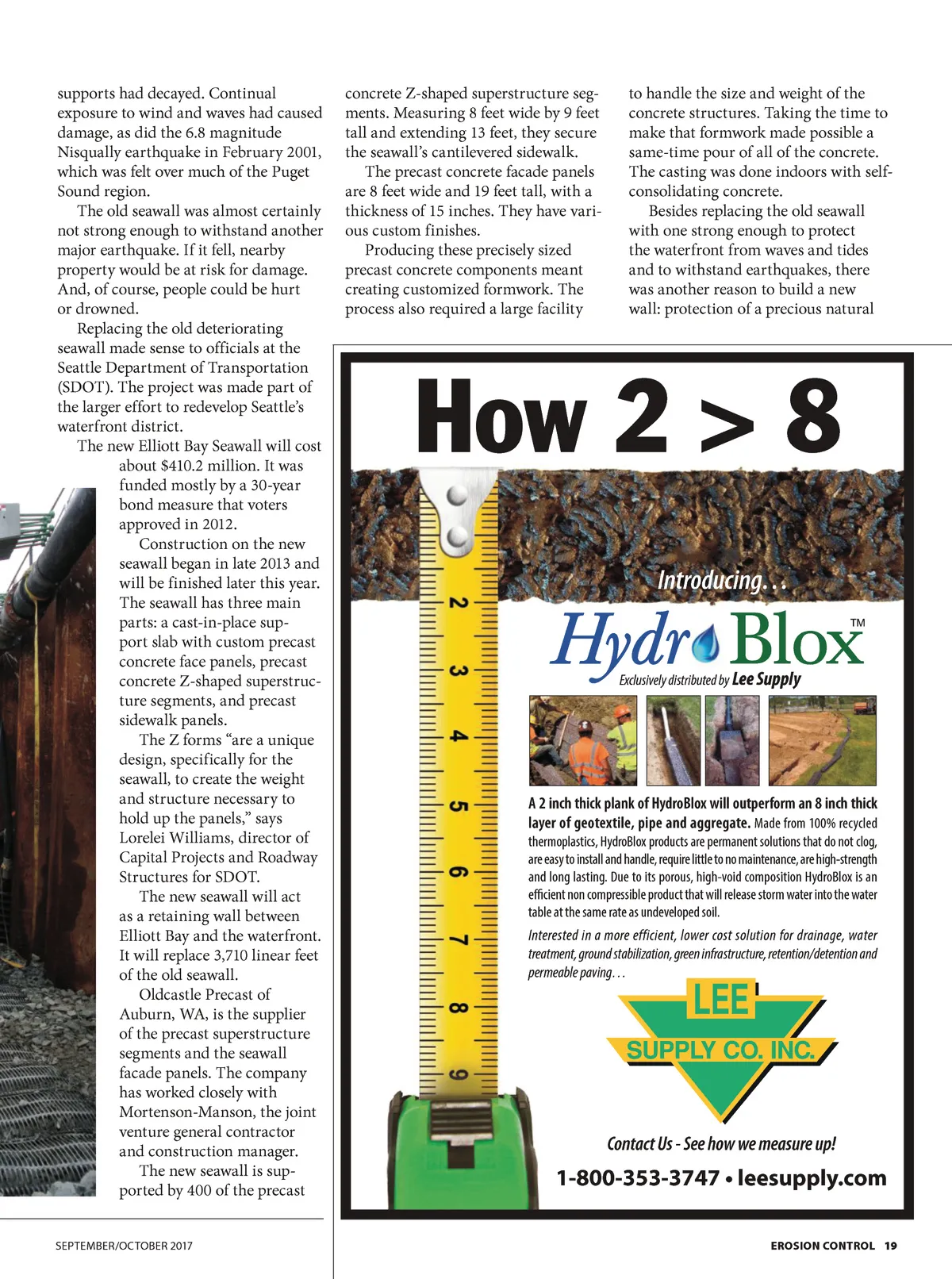 supports had decayed. Continual exposure to wind and waves had caused damage, as did the 6.8 magnitude Nisqually earthquake in February 2001, which was felt over much of the Puget Sound region.

The old seawall was almost certainly not strong enough to withstand another major earthquake. If it fell, nearby property would be at risk for damage. And, of course, people could be hurt or drowned.

Replacing the old deteriorating seawall made sense to officials at the Seattle Department of Transportation (SDOT). The project was made part of the larger effort to redevelop Seattle's waterfront district.

The new Elliott Bay Seawall will cost about $410.2 million. It was funded mostly by a 30-year bond measure that voters approved in 2012.

Construction on the new seawall began in late 2013 and will be finished later this year. The seawall has three main parts: a cast-in-place support slab with custom precast concrete face panels, precast concrete Z-shaped superstructure segments, and precast sidewalk panels.

The Z forms "are a unique design, specifically for the seawall, to create the weight and structure necessary to hold up the panels," says Lorelei Williams, director of Capital Projects and Roadway Structures for SDOT.

The new seawall will act as a retaining wall between Elliott Bay and the waterfront. It will replace 3,710 linear feet of the old seawall.

Oldcastle Precast of Auburn, WA, is the supplier of the precast superstructure segments and the seawall facade panels. The company has worked closely with Mortenson-Manson, the joint venture general contractor and construction manager.

The new seawall is supported by 400 of the precast concrete Z-shaped superstructure segments. Measuring 8 feet wide by 9 feet tall and extending 13 feet, they secure the seawall's cantilevered sidewalk.

The precast concrete facade panels are 8 feet wide and 19 feet tall, with a thickness of 15 inches. They have various custom finishes.

Producing these precisely sized precast concrete components meant creating customized formwork. The process also required a large facility to handle the size and weight of the concrete structures. Taking the time to make that formwork made possible a same-time pour of all of the concrete. The casting was done indoors with self-consolidating concrete.

Besides replacing the old seawall with one strong enough to protect the waterfront from waves and tides and to withstand earthquakes, there was another reason to build a new wall: protection of a precious natural

How 2 > 8

2 3 4 5 6 7 8 9

Introducing...

HydroBlox™

Exclusively distributed by Lee Supply

A 2 inch thick plank of HydroBlox will outperform an 8 inch thick layer of geotextile, pipe and aggregate. Made from 100% recycled thermoplastics, HydroBlox products are permanent solutions that do not clog, are easy to install and handle, require little to no maintenance, are high-strength and long lasting. Due to its porous, high-void composition HydroBlox is an efficient non compressible product that will release storm water into the water table at the same rate as undeveloped soil.

Interested in a more efficient, lower cost solution for drainage, water treatment, ground stabilization, green infrastructure, retention/detention and permeable paving...

LEE SUPPLY CO. INC.

Contact Us - See how we measure up!

1-800-353-3747 • leesupply.com

SEPTEMBER/OCTOBER 2017

EROSION CONTROL 19